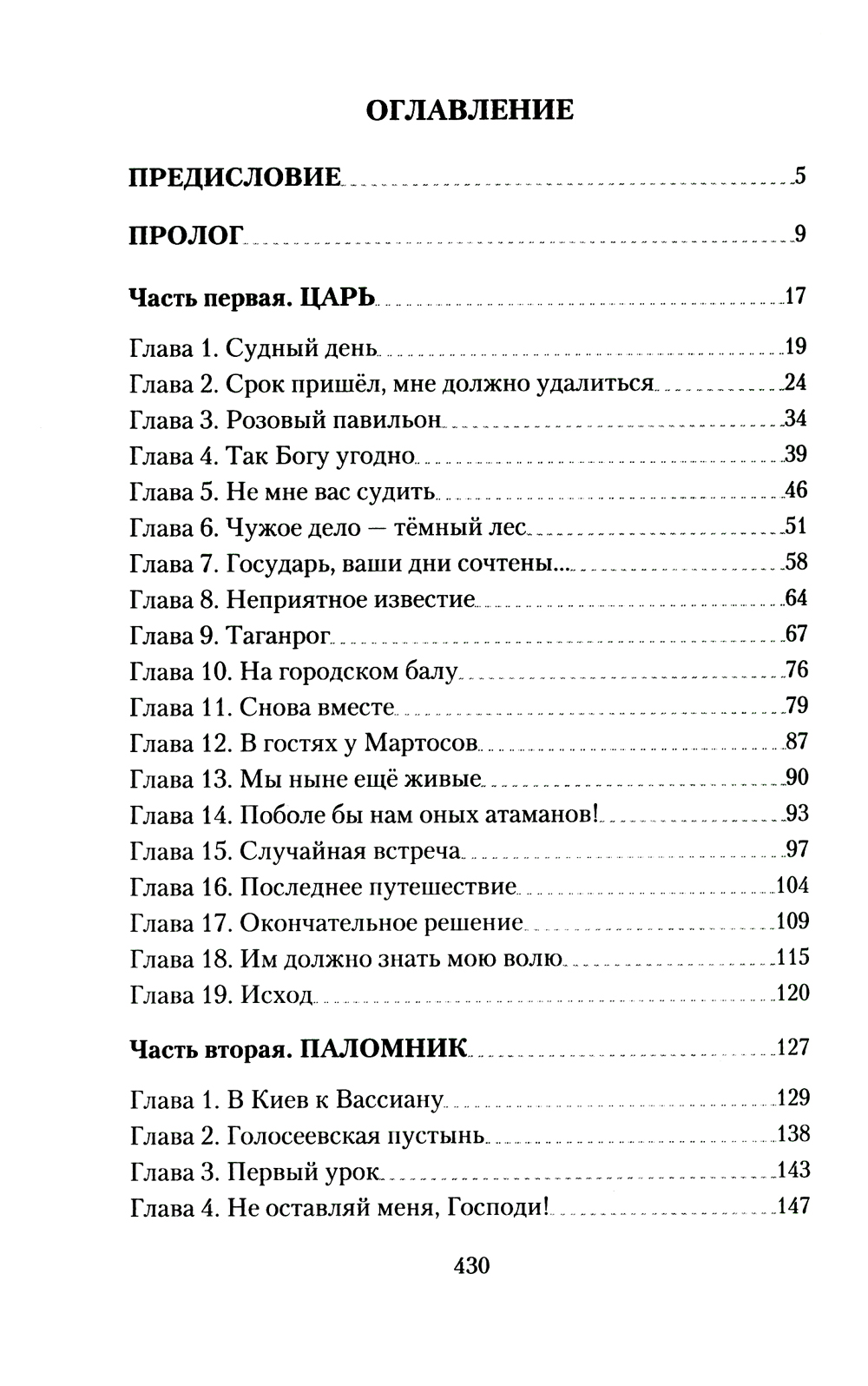 ОГЛАВЛЕНИЕ

ПРЕДИСЛОВИЕ 5

ПРОЛОГ 9

Часть первая. ЦАРЬ 17

Глава 1. Судный день 19
Глава 2. Срок пришёл, мне должно удалиться 24
Глава 3. Розовый павильон 34
Глава 4. Так Богу угодно 39
Глава 5. Не мне вас судить 46
Глава 6. Чужое дело — тёмный лес 51
Глава 7. Государь, ваши дни сочтены... 58
Глава 8. Неприятное известие 64
Глава 9. Таганрог 67
Глава 10. На городском балу 76
Глава 11. Снова вместе 79
Глава 12. В гостях у Мартосов 87
Глава 13. Мы ныне ещё живые 90
Глава 14. Поболе бы нам оных атаманов! 93
Глава 15. Случайная встреча 97
Глава 16. Последнее путешествие 104
Глава 17. Окончательное решение 109
Глава 18. Им должно знать мою волю 115
Глава 19. Исход 120

Часть вторая. ПАЛОМНИК 127

Глава 1. В Киев к Вассиану 129
Глава 2. Голосеевская пустынь 138
Глава 3. Первый урок 143
Глава 4. Не оставляй меня, Господи! 147

430